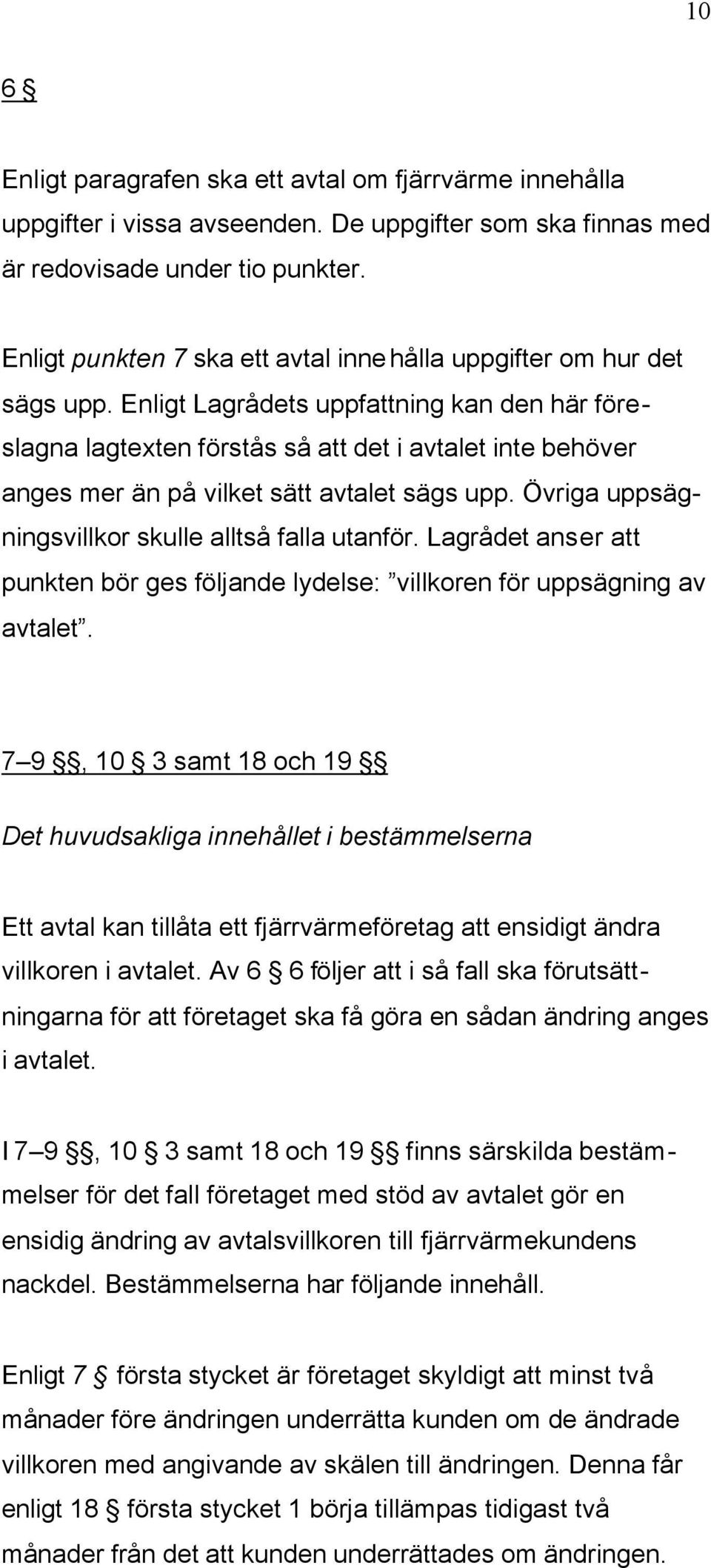 10

6 §

Enligt paragrafen ska ett avtal om fjärrvärme innehålla uppgifter i vissa avseenden. De uppgifter som ska finnas med är redovisade under tio punkter.

Enligt punkten 7 ska ett avtal innehålla uppgifter om hur det sägs upp. Enligt Lagrådets uppfattning kan den här föreslagna lagtexten förstås så att det i avtalet inte behöver anges mer än på vilket sätt avtalet sägs upp. Övriga uppsägningsvillkor skulle alltså falla utanför. Lagrådet anser att punkten bör ges följande lydelse: ”villkoren för uppsägning av avtalet”.

7–9 §§, 10 § 3 samt 18 och 19 §§

Det huvudsakliga innehållet i bestämmelserna

Ett avtal kan tillåta ett fjärrvärmeföretag att ensidigt ändra villkoren i avtalet. Av 6 § 6 följer att i så fall ska förutsättningarna för att företaget ska få göra en sådan ändring anges i avtalet.

I 7–9 §§, 10 § 3 samt 18 och 19 §§ finns särskilda bestämmelser för det fall företaget med stöd av avtalet gör en ensidig ändring av avtalsvillkoren till fjärrvärmekundens nackdel. Bestämmelserna har följande innehåll.

Enligt 7 § första stycket är företaget skyldigt att minst två månader före ändringen underrätta kunden om de ändrade villkoren med angivande av skälen till ändringen. Denna får enligt 18 § första stycket 1 börja tillämpas tidigast två månader från det att kunden underrättades om ändringen.